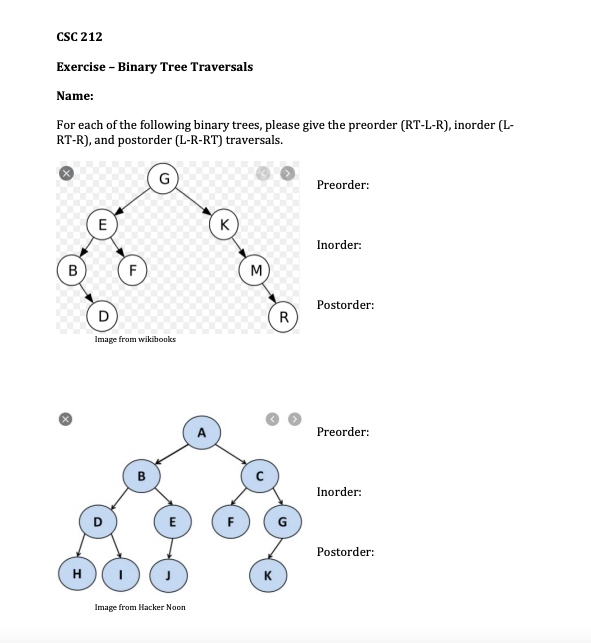 CSC 212

Exercise – Binary Tree Traversals

Name:

For each of the following binary trees, please give the preorder (RT-L-R), inorder (L-RT-R), and postorder (L-R-RT) traversals.

G
E
K
B
F
M
D
R
Image from wikibooks

Preorder:

Inorder:

Postorder:

A
B
C
D
E
F
G
H
I
J
K
Image from Hacker Noon

Preorder:

Inorder:

Postorder: